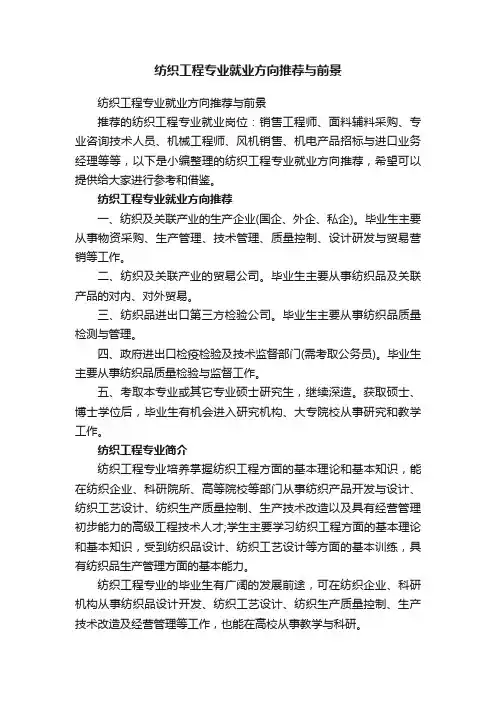 纺织工程专业就业方向推荐与前景

纺织工程专业就业方向推荐与前景

推荐的纺织工程专业就业岗位：销售工程师、面料辅料采购、专业咨询技术人员、机械工程师、风机销售、机电产品招标与进口业务经理等等，以下是小编整理的纺织工程专业就业方向推荐，希望可以提供给大家进行参考和借鉴。

纺织工程专业就业方向推荐

一、纺织及关联产业的生产企业(国企、外企、私企)。毕业生主要从事物资采购、生产管理、技术管理、质量控制、设计研发与贸易营销等工作。

二、纺织及关联产业的贸易公司。毕业生主要从事纺织品及关联产品的对内、对外贸易。

三、纺织品进出口第三方检验公司。毕业生主要从事纺织品质量检测与管理。

四、政府进出口检疫检验及技术监督部门(需考取公务员)。毕业生主要从事纺织品质量检验与监督工作。

五、考取本专业或其它专业硕士研究生，继续深造。获取硕士、博士学位后，毕业生有机会进入研究机构、大专院校从事研究和教学工作。

纺织工程专业简介

纺织工程专业培养掌握纺织工程方面的基本理论和基本知识，能在纺织企业、科研院所、高等院校等部门从事纺织产品开发与设计、纺织工艺设计、纺织生产质量控制、生产技术改造以及具有经营管理初步能力的高级工程技术人才;学生主要学习纺织工程方面的基本理论和基本知识，受到纺织品设计、纺织工艺设计等方面的基本训练，具有纺织品生产管理方面的基本能力。

纺织工程专业的毕业生有广阔的发展前途，可在纺织企业、科研机构从事纺织品设计开发、纺织工艺设计、纺织生产质量控制、生产技术改造及经营管理等工作，也能在高校从事教学与科研。